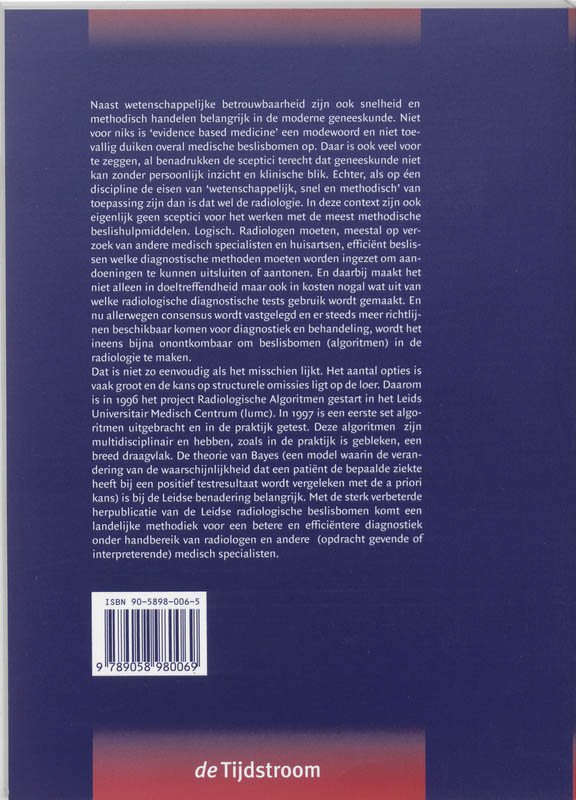 Naast wetenschappelijke betrouwbaarheid zijn ook snelheid en methodisch handelen belangrijk in de moderne geneeskunde. Niet voor niks is 'evidence based medicine' een modewoord en niet toevallig duiken overal medische beslisbomen op. Daar is ook veel voor te zeggen, al benadrukken de sceptici terecht dat geneeskunde niet kan zonder persoonlijk inzicht en klinische blik. Echter, als op één discipline de eisen van 'wetenschappelijk, snel en methodisch' van toepassing zijn dan is dat wel de radiologie. In deze context zijn ook eigenlijk geen sceptici voor het werken met de meest methodische beslishulpmiddelen. Logisch. Radiologen moeten, meestal op verzoek van andere medisch specialisten en huisartsen, efficiënt beslissen welke diagnostische methoden moeten worden ingezet om aandoeningen te kunnen uitsluiten of aantonen. En daarbij maakt het niet alleen in doeltreffendheid maar ook in kosten nogal wat uit van welke radiologische diagnostische tests gebruik wordt gemaakt. En nu allerwegen consensus wordt vastgelegd en er steeds meer richtlijnen beschikbaar komen voor diagnostiek en behandeling, wordt het ineens bijna onontkombaar om beslisbomen (algoritmen) in de radiologie te maken.
Dat is niet zo eenvoudig als het misschien lijkt. Het aantal opties is vaak groot en de kans op structurele omissies ligt op de loer. Daarom is in 1996 het project Radiologische Algoritmen gestart in het Leids Universitair Medisch Centrum (lumc). In 1997 is een eerste set algoritmen uitgebracht en in de praktijk getest. Deze algoritmen zijn multidisciplinair en hebben, zoals in de praktijk is gebleken, een breed draagvlak. De theorie van Bayes (een model waarin de verandering van de waarschijnlijkheid dat een patiënt de bepaalde ziekte heeft bij een positief testresultaat wordt vergeleken met de a priori kans) is bij de Leidse benadering belangrijk. Met de sterk verbeterde herpublicatie van de Leidse radiologische beslisbomen komt een landelijke methodiek voor een betere en efficiëntere diagnostiek onder handbereik van radiologen en andere (opdracht gevende of interpreterende) medisch specialisten.

ISBN 90-5898-006-5
9 789058 980069

de Tijdstroom